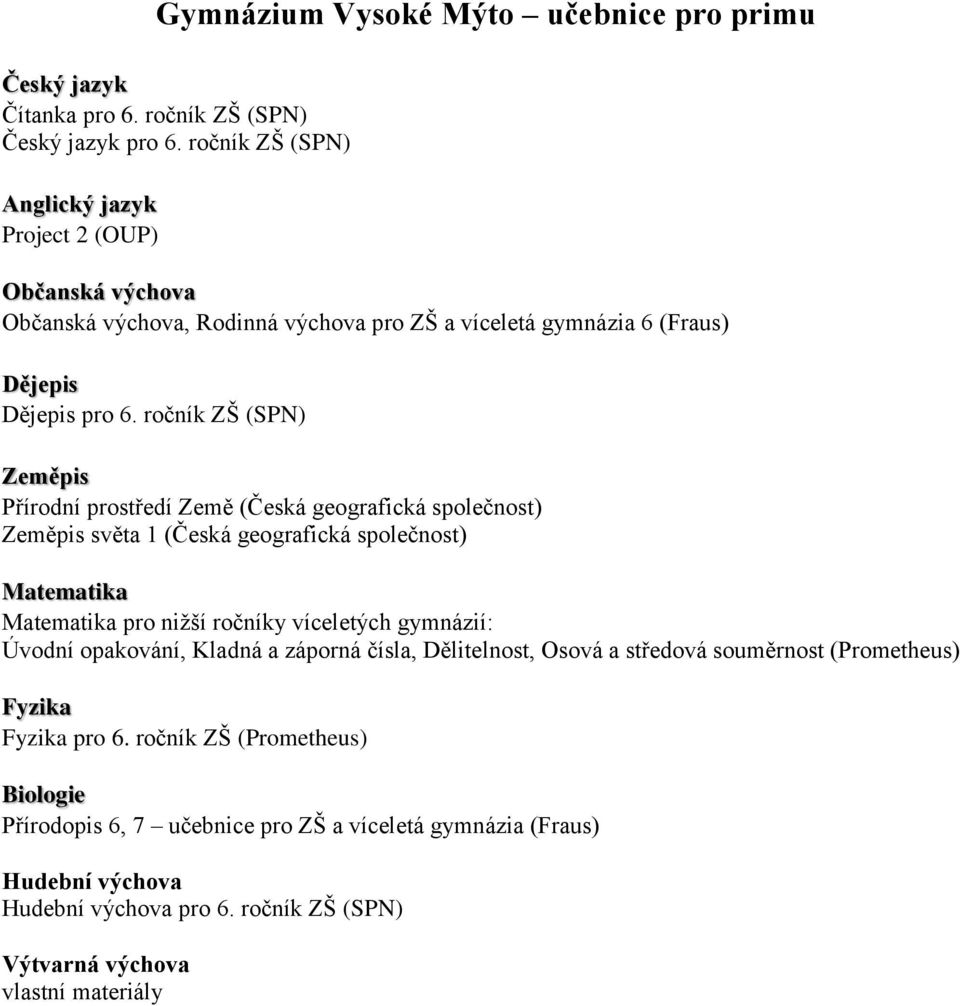 Gymnázium Vysoké Mýto – učebnice pro primu

Český jazyk
Čítanka pro 6. ročník ZŠ (SPN)
Český jazyk pro 6. ročník ZŠ (SPN)

Anglický jazyk
Project 2 (OUP)

Občanská výchova
Občanská výchova, Rodinná výchova pro ZŠ a víceletá gymnázia 6 (Fraus)

Dějepis
Dějepis pro 6. ročník ZŠ (SPN)

Zeměpis
Přírodní prostředí Země (Česká geografická společnost)
Zeměpis světa 1 (Česká geografická společnost)

Matematika
Matematika pro nižší ročníky víceletých gymnázií:
Úvodní opakování, Kladná a záporná čísla, Dělitelnost, Osová a středová souměrnost (Prometheus)

Fyzika
Fyzika pro 6. ročník ZŠ (Prometheus)

Biologie
Přírodopis 6, 7 – učebnice pro ZŠ a víceletá gymnázia (Fraus)

Hudební výchova
Hudební výchova pro 6. ročník ZŠ (SPN)

Výtvarná výchova
vlastní materiály